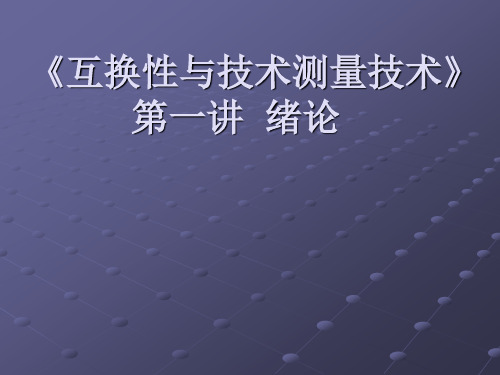 《互换性与技术测量技术》
第一讲 绪论